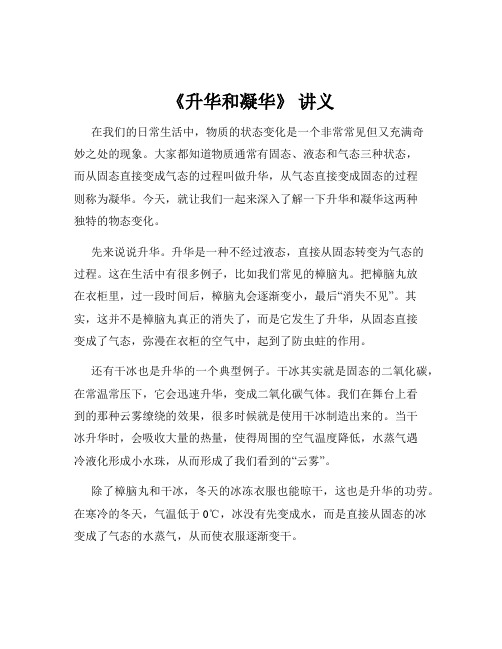 《升华和凝华》 讲义

在我们的日常生活中，物质的状态变化是一个非常常见但又充满奇妙之处的现象。大家都知道物质通常有固态、液态和气态三种状态，而从固态直接变成气态的过程叫做升华，从气态直接变成固态的过程则称为凝华。今天，就让我们一起来深入了解一下升华和凝华这两种独特的物态变化。

先来说说升华。升华是一种不经过液态，直接从固态转变为气态的过程。这在生活中有很多例子，比如我们常见的樟脑丸。把樟脑丸放在衣柜里，过一段时间后，樟脑丸会逐渐变小，最后“消失不见”。其实，这并不是樟脑丸真正的消失了，而是它发生了升华，从固态直接变成了气态，弥漫在衣柜的空气中，起到了防虫蛀的作用。

还有干冰也是升华的一个典型例子。干冰其实就是固态的二氧化碳，在常温常压下，它会迅速升华，变成二氧化碳气体。我们在舞台上看到的那种云雾缭绕的效果，很多时候就是使用干冰制造出来的。当干冰升华时，会吸收大量的热量，使得周围的空气温度降低，水蒸气遇冷液化形成小水珠，从而形成了我们看到的“云雾”。

除了樟脑丸和干冰，冬天的冰冻衣服也能晾干，这也是升华的功劳。在寒冷的冬天，气温低于 0℃，冰没有先变成水，而是直接从固态的冰变成了气态的水蒸气，从而使衣服逐渐变干。